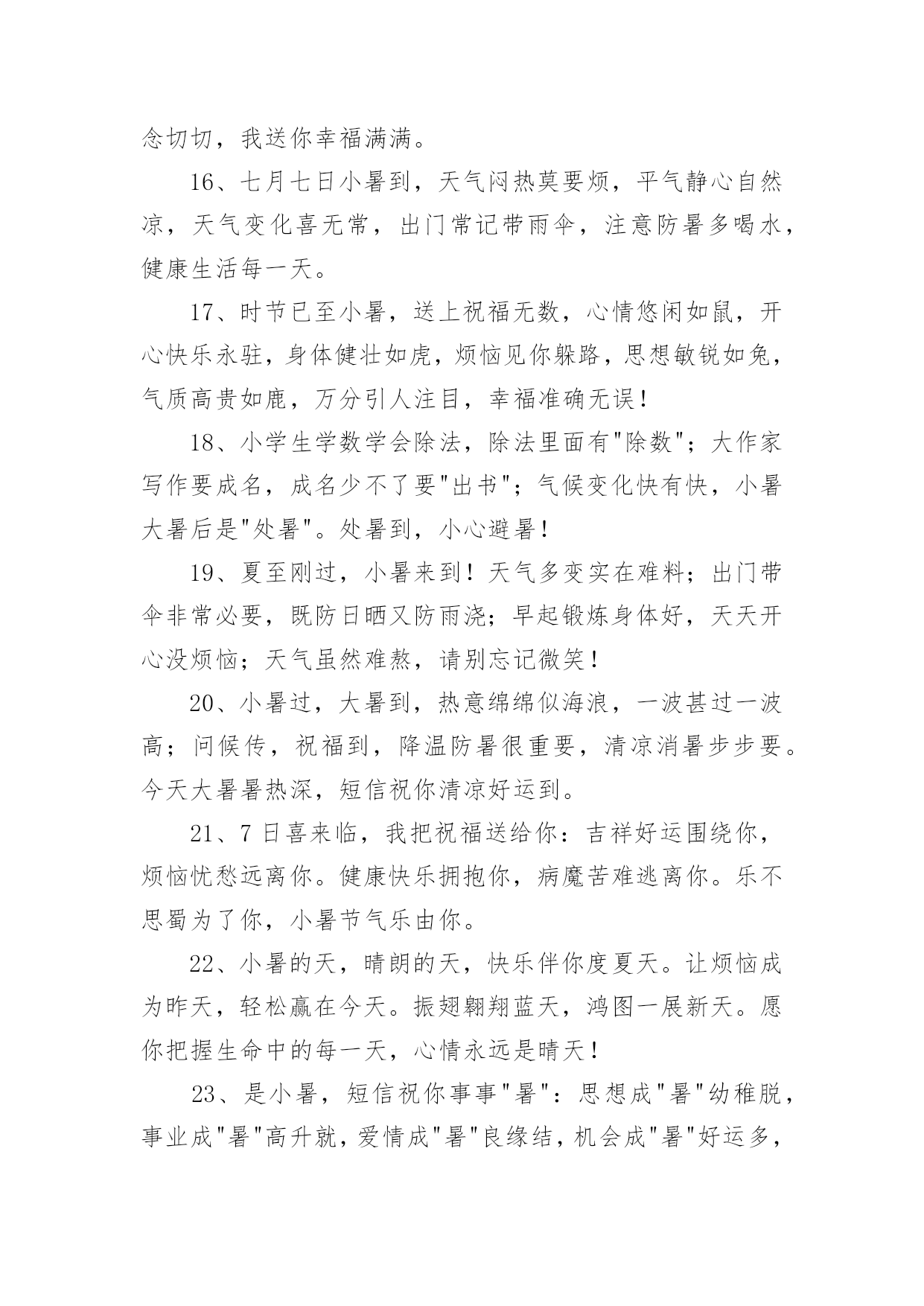 念切切，我送你幸福满满。

16、七月七日小暑到，天气闷热莫要烦，平气静心自然凉，天气变化喜无常，出门常记带雨伞，注意防暑多喝水，健康生活每一天。

17、时节已至小暑，送上祝福无数，心情悠闲如鼠，开心快乐永驻，身体健壮如虎，烦恼见你躲路，思想敏锐如兔，气质高贵如鹿，万分引人注目，幸福准确无误！

18、小学生学数学会除法，除法里面有"除数"；大作家写作要成名，成名少不了要"出书"；气候变化快有快，小暑大暑后是"处暑"。处暑到，小心避暑！

19、夏至刚过，小暑来到！天气多变实在难料；出门带伞非常必要，既防日晒又防雨浇；早起锻炼身体好，天天开心没烦恼；天气虽然难熬，请别忘记微笑！

20、小暑过，大暑到，热意绵绵似海浪，一波甚过一波高；问候传，祝福到，降温防暑很重要，清凉消暑步步要。今天大暑暑热深，短信祝你清凉好运到。

21、7日喜来临，我把祝福送给你：吉祥好运围绕你，烦恼忧愁远离你。健康快乐拥抱你，病魔苦难逃离你。乐不思蜀为了你，小暑节气乐由你。

22、小暑的天，晴朗的天，快乐伴你度夏天。让烦恼成为昨天，轻松赢在今天。振翅翱翔蓝天，鸿图一展新天。愿你把握生命中的每一天，心情永远是晴天！

23、是小暑，短信祝你事事"暑"：思想成"暑"幼稚脱，事业成"暑"高升就，爱情成"暑"良缘结，机会成"暑"好运多，